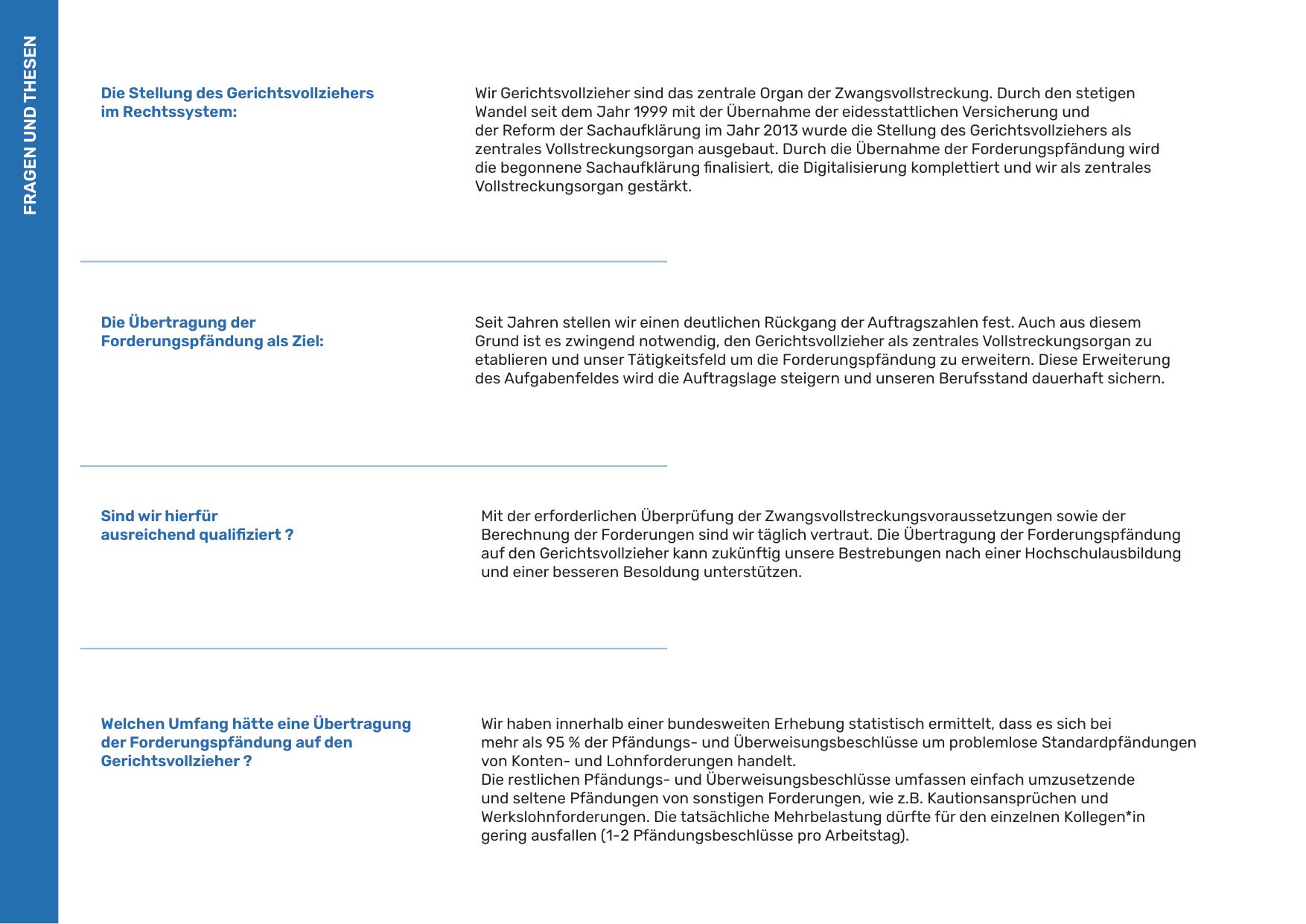 FRAGEN UND THESEN

Die Stellung des Gerichtsvollziehers im Rechtssystem:

Wir Gerichtsvollzieher sind das zentrale Organ der Zwangsvollstreckung. Durch den stetigen Wandel seit dem Jahr 1999 mit der Übernahme der eidesstattlichen Versicherung und der Reform der Sachaufklärung im Jahr 2013 wurde die Stellung des Gerichtsvollziehers als zentrales Vollstreckungsorgan ausgebaut. Durch die Übernahme der Forderungspfändung wird die begonnene Sachaufklärung finalisiert, die Digitalisierung komplettiert und wir als zentrales Vollstreckungsorgan gestärkt.

Die Übertragung der Forderungspfändung als Ziel:

Seit Jahren stellen wir einen deutlichen Rückgang der Auftragszahlen fest. Auch aus diesem Grund ist es zwingend notwendig, den Gerichtsvollzieher als zentrales Vollstreckungsorgan zu etablieren und unser Tätigkeitsfeld um die Forderungspfändung zu erweitern. Diese Erweiterung des Aufgabenfeldes wird die Auftragslage steigern und unseren Berufsstand dauerhaft sichern.

Sind wir hierfür ausreichend qualifiziert ?

Mit der erforderlichen Überprüfung der Zwangsvollstreckungsvoraussetzungen sowie der Berechnung der Forderungen sind wir täglich vertraut. Die Übertragung der Forderungspfändung auf den Gerichtsvollzieher kann zukünftig unsere Bestrebungen nach einer Hochschulausbildung und einer besseren Besoldung unterstützen.

Welchen Umfang hätte eine Übertragung der Forderungspfändung auf den Gerichtsvollzieher ?

Wir haben innerhalb einer bundesweiten Erhebung statistisch ermittelt, dass es sich bei mehr als 95 % der Pfändungs- und Überweisungsbeschlüsse um problemlose Standardpfändungen von Konten- und Lohnforderungen handelt.
Die restlichen Pfändungs- und Überweisungsbeschlüsse umfassen einfach umzusetzende und seltene Pfändungen von sonstigen Forderungen, wie z.B. Kautionsansprüchen und Werkslohnforderungen. Die tatsächliche Mehrbelastung dürfte für den einzelnen Kollegen*in gering ausfallen (1-2 Pfändungsbeschlüsse pro Arbeitstag).